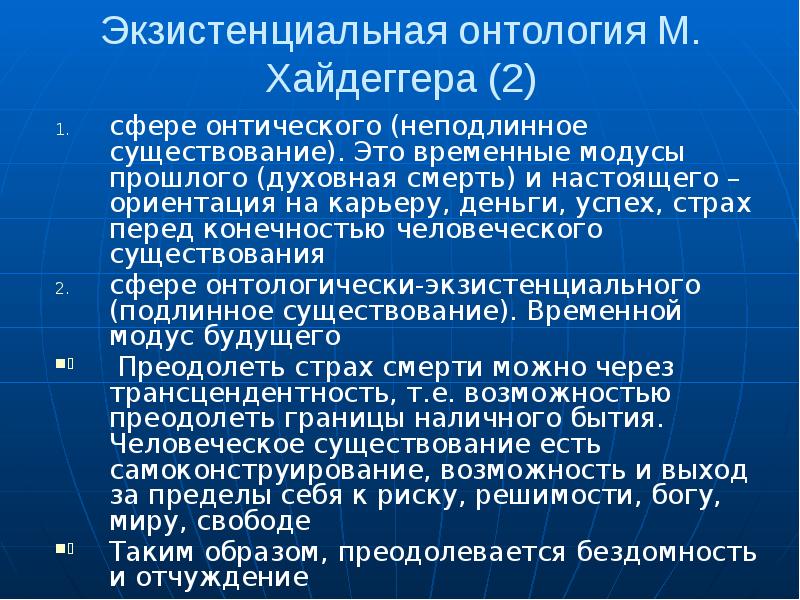 Экзистенциальная онтология М. Хайдеггера (2)

1. сфере онтического (неподлинное существование). Это временные модусы прошлого (духовная смерть) и настоящего – ориентация на карьеру, деньги, успех, страх перед конечностью человеческого существования

2. сфере онтологически-экзистенциального (подлинное существование). Временной модус будущего

▪ Преодолеть страх смерти можно через трансцендентность, т.е. возможностью преодолеть границы наличного бытия. Человеческое существование есть самоконструирование, возможность и выход за пределы себя к риску, решимости, богу, миру, свободе

▪ Таким образом, преодолевается бездомность и отчуждение